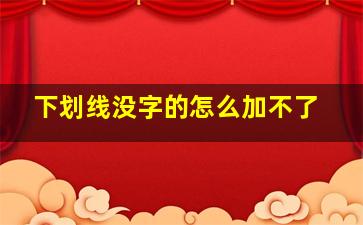 下划线没字的怎么加不了